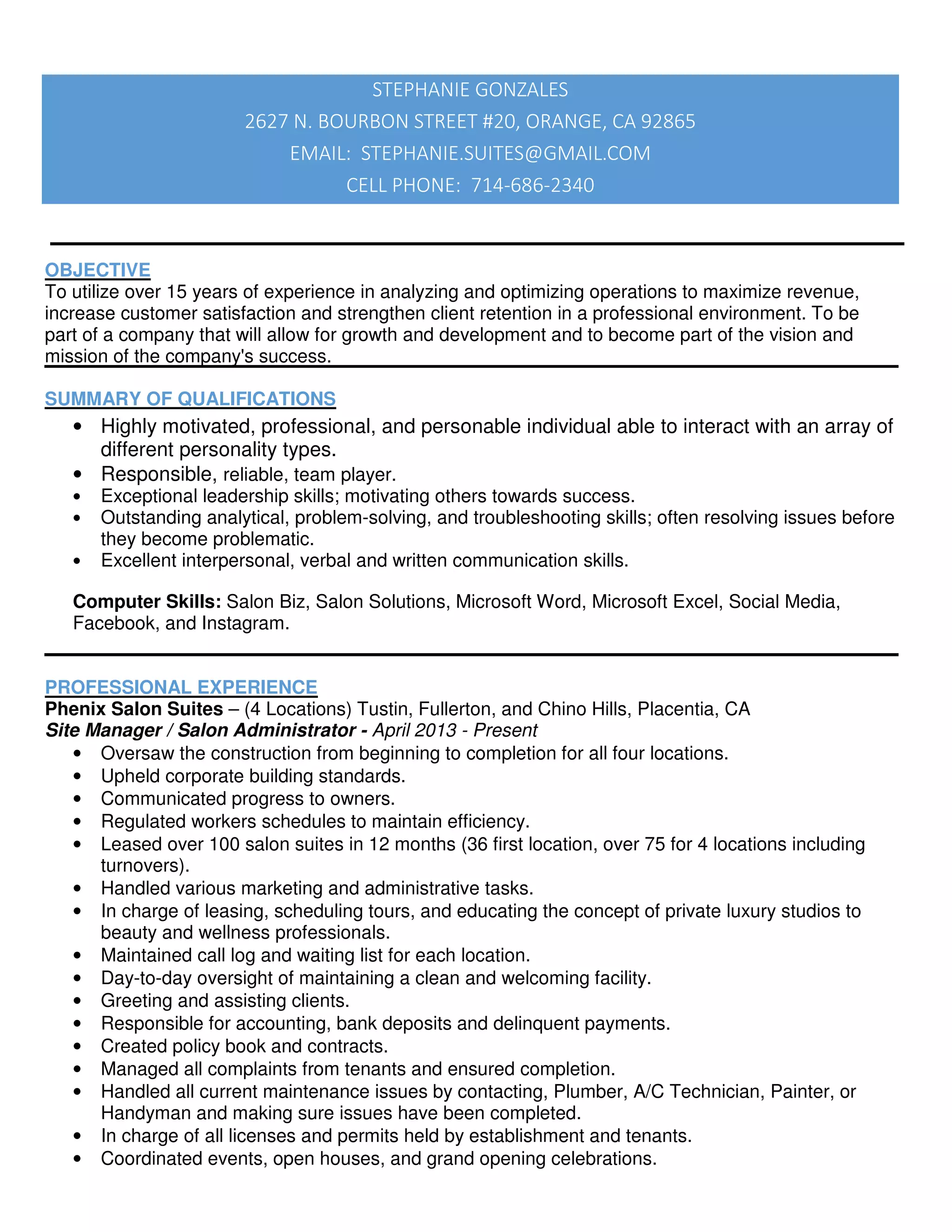 STEPHANIE GONZALES
2627 N. BOURBON STREET #20, ORANGE, CA 92865
EMAIL: STEPHANIE.SUITES@GMAIL.COM
CELL PHONE: 714-686-2340

OBJECTIVE
To utilize over 15 years of experience in analyzing and optimizing operations to maximize revenue, increase customer satisfaction and strengthen client retention in a professional environment. To be part of a company that will allow for growth and development and to become part of the vision and mission of the company's success.

SUMMARY OF QUALIFICATIONS
• Highly motivated, professional, and personable individual able to interact with an array of different personality types.
• Responsible, reliable, team player.
• Exceptional leadership skills; motivating others towards success.
• Outstanding analytical, problem-solving, and troubleshooting skills; often resolving issues before they become problematic.
• Excellent interpersonal, verbal and written communication skills.

Computer Skills: Salon Biz, Salon Solutions, Microsoft Word, Microsoft Excel, Social Media, Facebook, and Instagram.

PROFESSIONAL EXPERIENCE
Phenix Salon Suites – (4 Locations) Tustin, Fullerton, and Chino Hills, Placentia, CA
Site Manager / Salon Administrator - April 2013 - Present
• Oversaw the construction from beginning to completion for all four locations.
• Upheld corporate building standards.
• Communicated progress to owners.
• Regulated workers schedules to maintain efficiency.
• Leased over 100 salon suites in 12 months (36 first location, over 75 for 4 locations including turnovers).
• Handled various marketing and administrative tasks.
• In charge of leasing, scheduling tours, and educating the concept of private luxury studios to beauty and wellness professionals.
• Maintained call log and waiting list for each location.
• Day-to-day oversight of maintaining a clean and welcoming facility.
• Greeting and assisting clients.
• Responsible for accounting, bank deposits and delinquent payments.
• Created policy book and contracts.
• Managed all complaints from tenants and ensured completion.
• Handled all current maintenance issues by contacting, Plumber, A/C Technician, Painter, or Handyman and making sure issues have been completed.
• In charge of all licenses and permits held by establishment and tenants.
• Coordinated events, open houses, and grand opening celebrations.